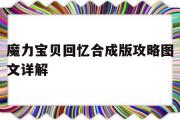 魔力宝贝回忆合成版攻略图文详解